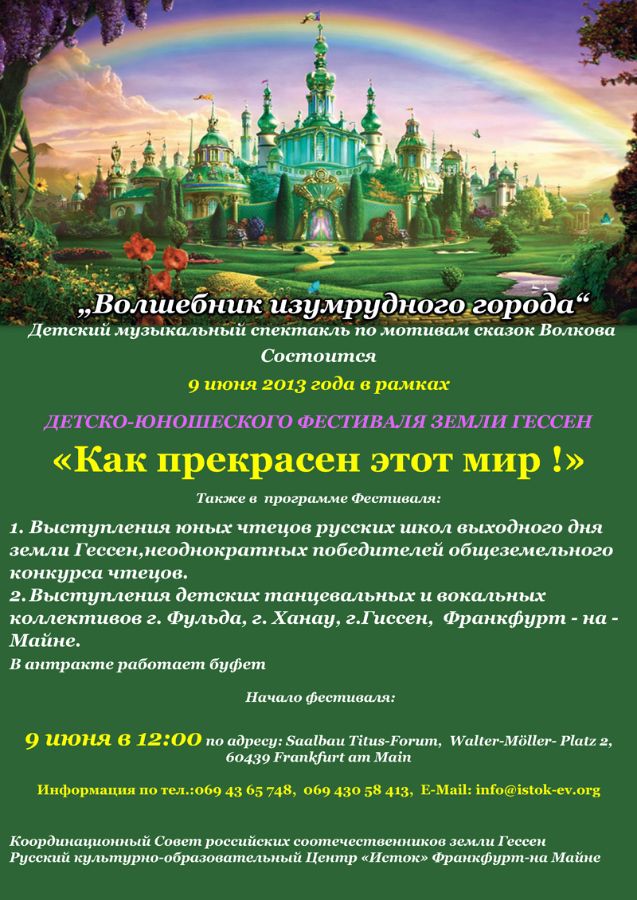 „Волшебник изумрудного города“

Детский музыкальный спектакль по мотивам сказок Волкова

Состоится

9 июня 2013 года в рамках

ДЕТСКО-ЮНОШЕСКОГО ФЕСТИВАЛЯ ЗЕМЛИ ГЕССЕН

«Как прекрасен этот мир !»

Также в программе Фестиваля:

1. Выступления юных чтецов русских школ выходного дня земли Гессен,неоднократных победителей общеземельного конкурса чтецов.

2. Выступления детских танцевальных и вокальных коллективов г. Фульда, г. Ханау, г.Гиссен, Франкфурт - на - Майне.

В антракте работает буфет

Начало фестиваля:

9 июня в 12:00 по адресу: Saalbau Titus-Forum, Walter-Möller- Platz 2, 60439 Frankfurt am Main

Информация по тел.:069 43 65 748, 069 430 58 413, E-Mail: info@istok-ev.org

Координационный Совет российских соотечественников земли Гессен
Русский культурно-образовательный Центр «Исток» Франкфурт-на Майне